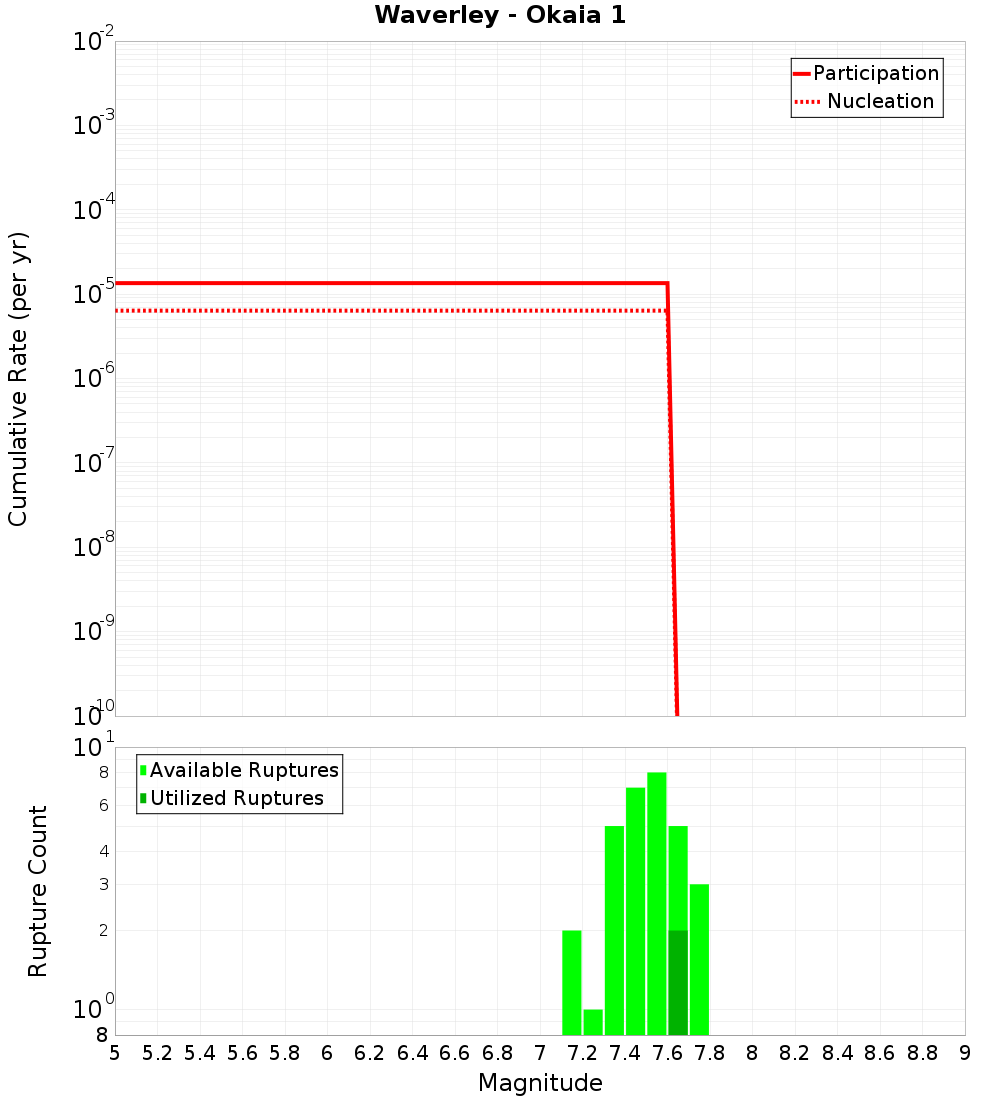 Waverley - Okaia 1

Participation
Nucleation

Cumulative Rate (per yr)

$10^{-2}$
$10^{-3}$
$10^{-4}$
$10^{-5}$
$10^{-6}$
$10^{-7}$
$10^{-8}$
$10^{-9}$
$10^{-10}$

Available Ruptures
Utilized Ruptures

Rupture Count

$10^{1}$
8
6
4
3
2
$10^{0}$
8

5 5.2 5.4 5.6 5.8 6 6.2 6.4 6.6 6.8 7 7.2 7.4 7.6 7.8 8 8.2 8.4 8.6 8.8 9

Magnitude